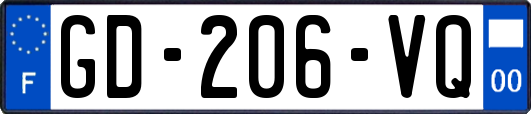 F
GD-206-VQ
00